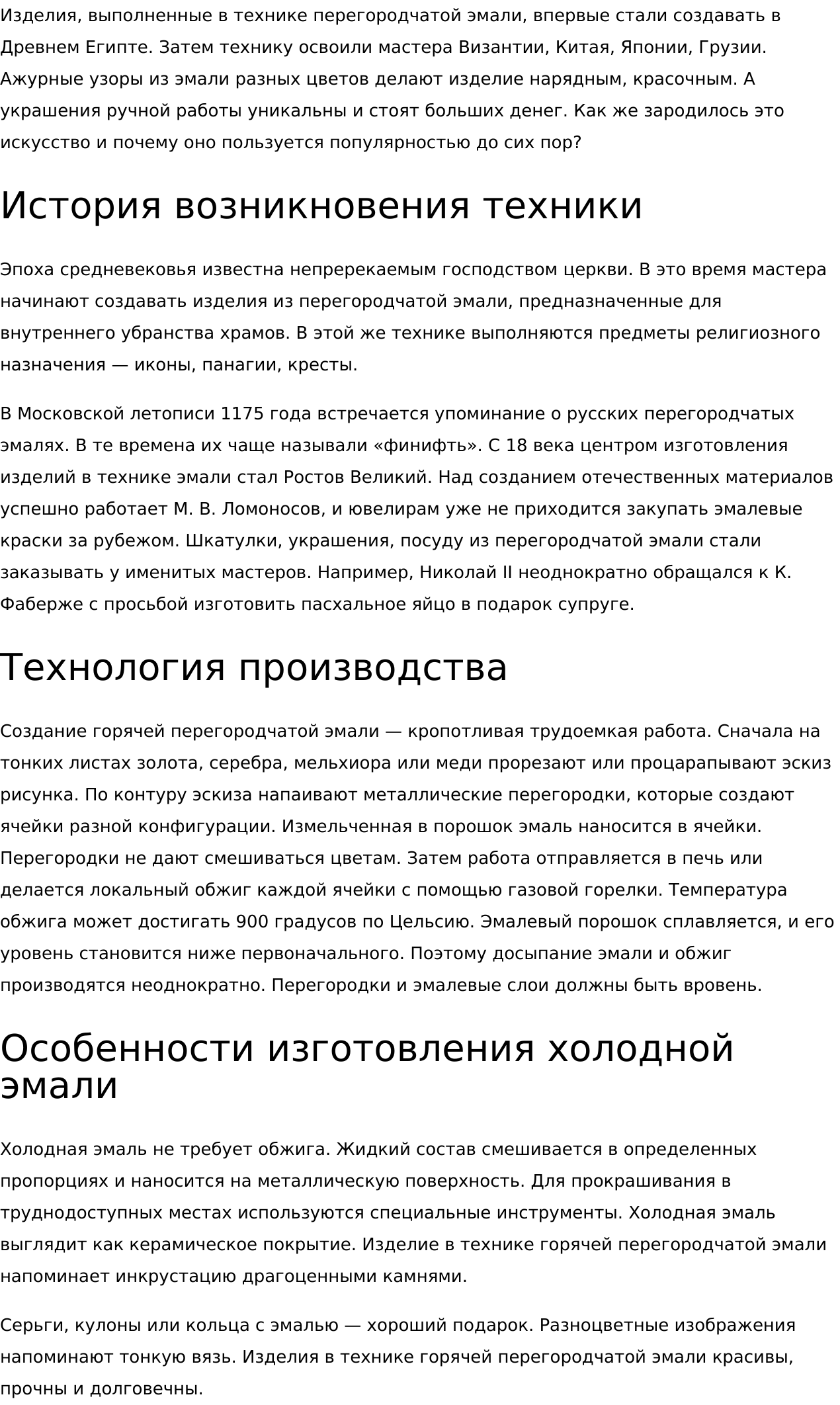 Изделия, выполненные в технике перегородчатой эмали, впервые стали создавать в Древнем Египте. Затем технику освоили мастера Византии, Китая, Японии, Грузии. Ажурные узоры из эмали разных цветов делают изделие нарядным, красочным. А украшения ручной работы уникальны и стоят больших денег. Как же зародилось это искусство и почему оно пользуется популярностью до сих пор?

История возникновения техники

Эпоха средневековья известна непререкаемым господством церкви. В это время мастера начинают создавать изделия из перегородчатой эмали, предназначенные для внутреннего убранства храмов. В этой же технике выполняются предметы религиозного назначения — иконы, панагии, кресты.

В Московской летописи 1175 года встречается упоминание о русских перегородчатых эмалях. В те времена их чаще называли «финифть». С 18 века центром изготовления изделий в технике эмали стал Ростов Великий. Над созданием отечественных материалов успешно работает М. В. Ломоносов, и ювелирам уже не приходится закупать эмалевые краски за рубежом. Шкатулки, украшения, посуду из перегородчатой эмали стали заказывать у именитых мастеров. Например, Николай II неоднократно обращался к К. Фаберже с просьбой изготовить пасхальное яйцо в подарок супруге.

Технология производства

Создание горячей перегородчатой эмали — кропотливая трудоемкая работа. Сначала на тонких листах золота, серебра, мельхиора или меди прорезают или процарапывают эскиз рисунка. По контуру эскиза напаивают металлические перегородки, которые создают ячейки разной конфигурации. Измельченная в порошок эмаль наносится в ячейки. Перегородки не дают смешиваться цветам. Затем работа отправляется в печь или делается локальный обжиг каждой ячейки с помощью газовой горелки. Температура обжига может достигать 900 градусов по Цельсию. Эмалевый порошок сплавляется, и его уровень становится ниже первоначального. Поэтому досыпание эмали и обжиг производятся неоднократно. Перегородки и эмалевые слои должны быть вровень.

Особенности изготовления холодной эмали

Холодная эмаль не требует обжига. Жидкий состав смешивается в определенных пропорциях и наносится на металлическую поверхность. Для прокрашивания в труднодоступных местах используются специальные инструменты. Холодная эмаль выглядит как керамическое покрытие. Изделие в технике горячей перегородчатой эмали напоминает инкрустацию драгоценными камнями.

Серьги, кулоны или кольца с эмалью — хороший подарок. Разноцветные изображения напоминают тонкую вязь. Изделия в технике горячей перегородчатой эмали красивы, прочны и долговечны.